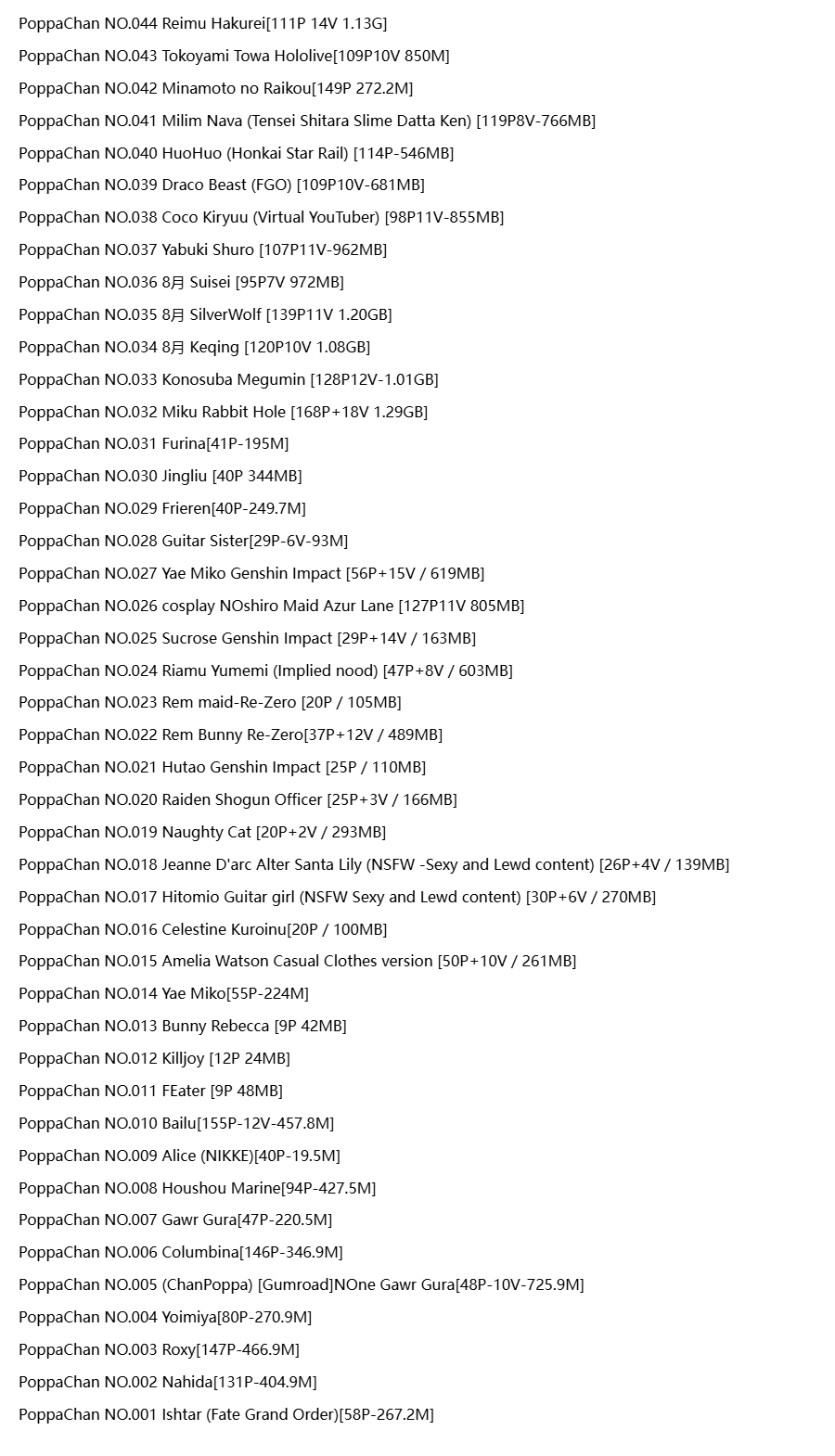 PoppaChan NO.044 Reimu Hakurei[111P 14V 1.13G]

PoppaChan NO.043 Tokoyami Towa Hololive[109P10V 850M]

PoppaChan NO.042 Minamoto no Raikou[149P 272.2M]

PoppaChan NO.041 Milim Nava (Tensei Shitara Slime Datta Ken) [119P8V-766MB]

PoppaChan NO.040 HuoHuo (Honkai Star Rail) [114P-546MB]

PoppaChan NO.039 Draco Beast (FGO) [109P10V-681MB]

PoppaChan NO.038 Coco Kiryuu (Virtual YouTuber) [98P11V-855MB]

PoppaChan NO.037 Yabuki Shuro [107P11V-962MB]

PoppaChan NO.036 8月 Suisei [95P7V 972MB]

PoppaChan NO.035 8月 SilverWolf [139P11V 1.20GB]

PoppaChan NO.034 8月 Keqing [120P10V 1.08GB]

PoppaChan NO.033 Konosuba Megumin [128P12V-1.01GB]

PoppaChan NO.032 Miku Rabbit Hole [168P+18V 1.29GB]

PoppaChan NO.031 Furina[41P-195M]

PoppaChan NO.030 Jingliu [40P 344MB]

PoppaChan NO.029 Frieren[40P-249.7M]

PoppaChan NO.028 Guitar Sister[29P-6V-93M]

PoppaChan NO.027 Yae Miko Genshin Impact [56P+15V / 619MB]

PoppaChan NO.026 cosplay NOshiro Maid Azur Lane [127P11V 805MB]

PoppaChan NO.025 Sucrose Genshin Impact [29P+14V / 163MB]

PoppaChan NO.024 Riamu Yumemi (Implied nood) [47P+8V / 603MB]

PoppaChan NO.023 Rem maid-Re-Zero [20P / 105MB]

PoppaChan NO.022 Rem Bunny Re-Zero[37P+12V / 489MB]

PoppaChan NO.021 Hutao Genshin Impact [25P / 110MB]

PoppaChan NO.020 Raiden Shogun Officer [25P+3V / 166MB]

PoppaChan NO.019 Naughty Cat [20P+2V / 293MB]

PoppaChan NO.018 Jeanne D'arc Alter Santa Lily (NSFW -Sexy and Lewd content) [26P+4V / 139MB]

PoppaChan NO.017 Hitomio Guitar girl (NSFW Sexy and Lewd content) [30P+6V / 270MB]

PoppaChan NO.016 Celestine Kuroinu[20P / 100MB]

PoppaChan NO.015 Amelia Watson Casual Clothes version [50P+10V / 261MB]

PoppaChan NO.014 Yae Miko[55P-224M]

PoppaChan NO.013 Bunny Rebecca [9P 42MB]

PoppaChan NO.012 Killjoy [12P 24MB]

PoppaChan NO.011 FEater [9P 48MB]

PoppaChan NO.010 Bailu[155P-12V-457.8M]

PoppaChan NO.009 Alice (NIKKE)[40P-19.5M]

PoppaChan NO.008 Houshou Marine[94P-427.5M]

PoppaChan NO.007 Gawr Gura[47P-220.5M]

PoppaChan NO.006 Columbina[146P-346.9M]

PoppaChan NO.005 (ChanPoppa) [Gumroad]NOne Gawr Gura[48P-10V-725.9M]

PoppaChan NO.004 Yoimiya[80P-270.9M]

PoppaChan NO.003 Roxy[147P-466.9M]

PoppaChan NO.002 Nahida[131P-404.9M]

PoppaChan NO.001 Ishtar (Fate Grand Order)[58P-267.2M]